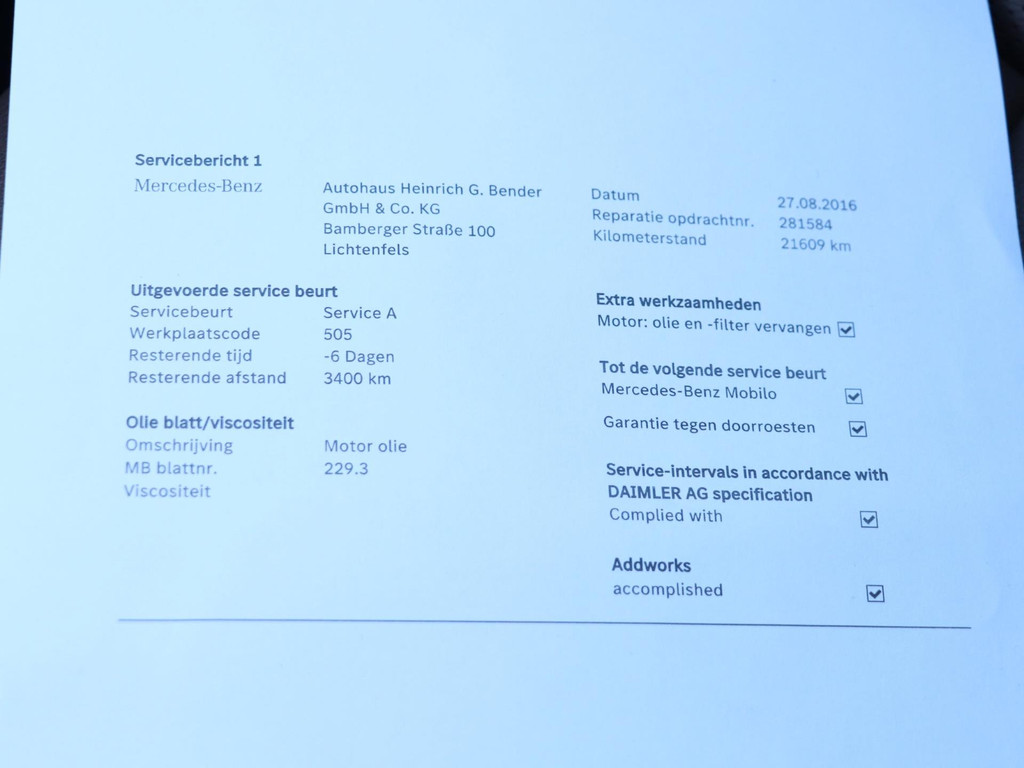 Servicebericht 1

Mercedes-Benz

Autohaus Heinrich G. Bender
GmbH & Co. KG
Bamberger Straße 100
Lichtenfels

Datum 27.08.2016
Reparatie opdrachtnr. 281584
Kilometerstand 21609 km

Uitgevoerde service beurt
Servicebeurt Service A
Werkplaatscode 505
Resterende tijd -6 Dagen
Resterende afstand 3400 km

Olie blatt/viscositeit
Omschrijving Motor olie
MB blattnr. 229.3
Viscositeit

Extra werkzaamheden
Motor: olie en -filter vervangen ☑

Tot de volgende service beurt
Mercedes-Benz Mobilo ☑
Garantie tegen doorroesten ☑

Service-intervals in accordance with DAIMLER AG specification
Complied with ☑

Addworks
accomplished ☑